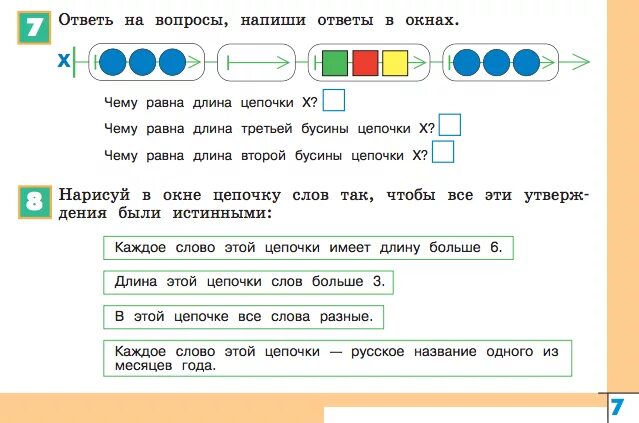 7 Ответь на вопросы, напиши ответы в окнах.

X

Чему равна длина цепочки X?

Чему равна длина третьей бусины цепочки X?

Чему равна длина второй бусины цепочки X?

8 Нарисуй в окне цепочку слов так, чтобы все эти утверждения были истинными:

Каждое слово этой цепочки имеет длину больше 6.

Длина этой цепочки слов больше 3.

В этой цепочке все слова разные.

Каждое слово этой цепочки — русское название одного из месяцев года.

7